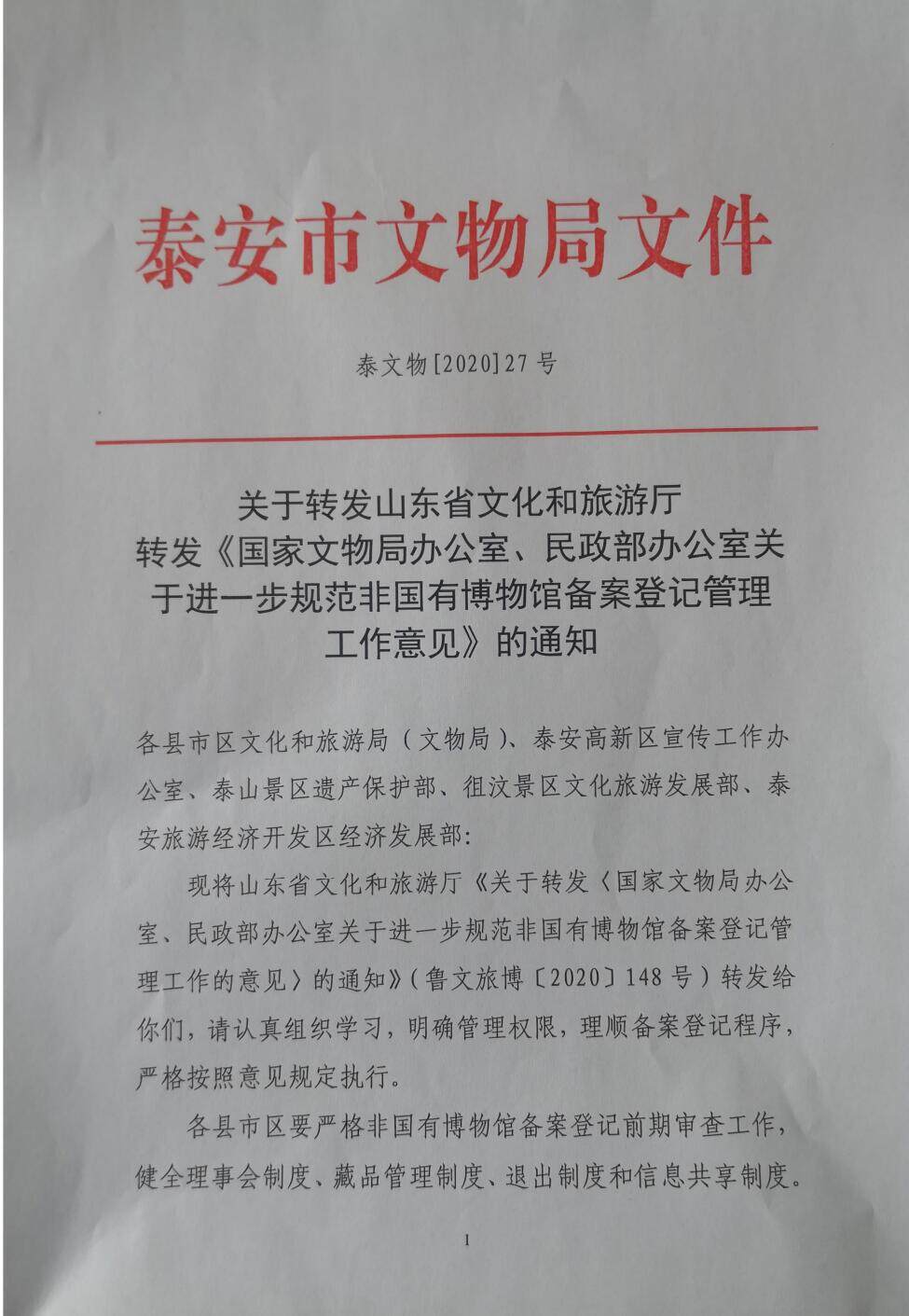 泰安市文物局文件

泰文物[2020]27号

关于转发山东省文化和旅游厅转发《国家文物局办公室、民政部办公室关于进一步规范非国有博物馆备案登记管理工作意见》的通知

各县市区文化和旅游局（文物局）、泰安高新区宣传工作办公室、泰山景区遗产保护部、徂汶景区文化旅游发展部、泰安旅游经济开发区经济发展部:

现将山东省文化和旅游厅《关于转发〈国家文物局办公室、民政部办公室关于进一步规范非国有博物馆备案登记管理工作的意见〉的通知》（鲁文旅博〔2020〕148号）转发给你们，请认真组织学习，明确管理权限，理顺备案登记程序，严格按照意见规定执行。

各县市区要严格非国有博物馆备案登记前期审查工作，健全理事会制度、藏品管理制度、退出制度和信息共享制度。

1